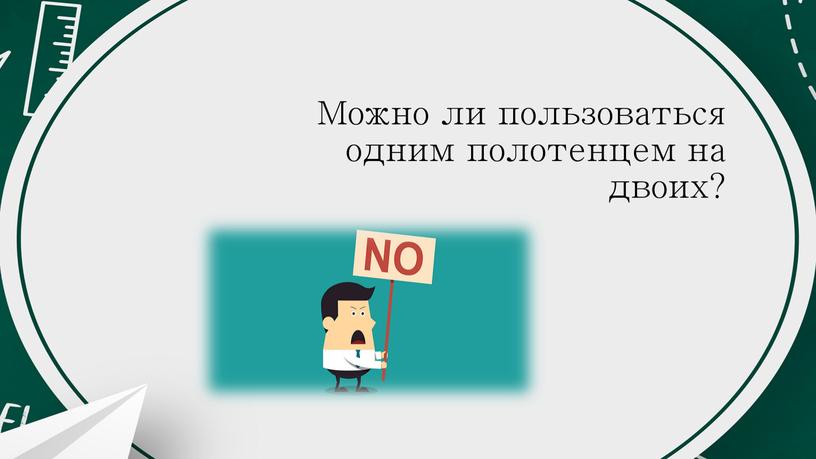 Можно ли пользоваться одним полотенцем на двоих?

NO